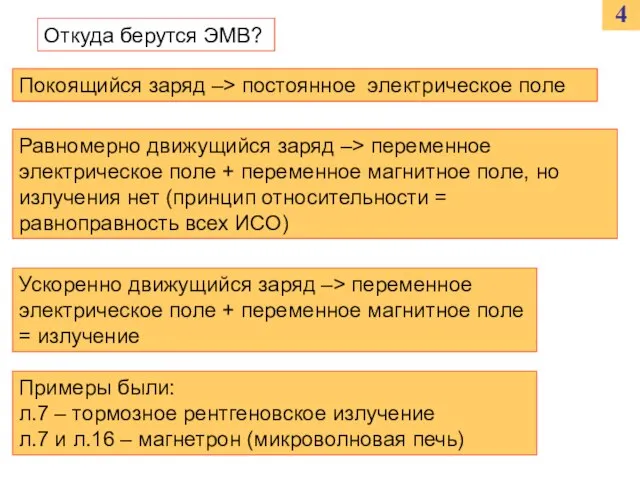 4

Откуда берутся ЭМВ?

Покоящийся заряд –> постоянное электрическое поле

Равномерно движущийся заряд –> переменное электрическое поле + переменное магнитное поле, но излучения нет (принцип относительности = равноправность всех ИСО)

Ускоренно движущийся заряд –> переменное электрическое поле + переменное магнитное поле = излучение

Примеры были:
л.7 – тормозное рентгеновское излучение
л.7 и л.16 – магнетрон (микроволновая печь)